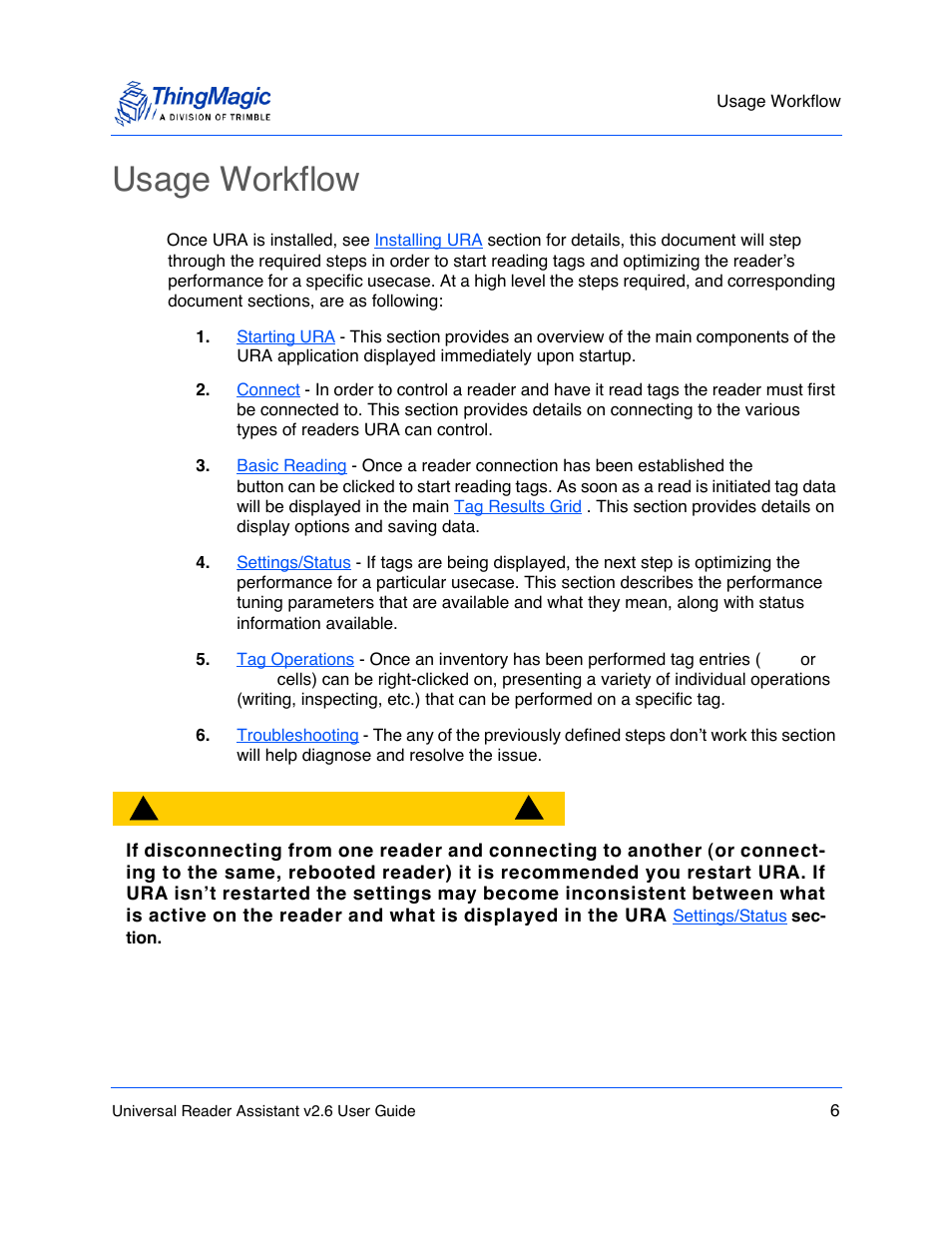 ThingMagic
A DIVISION OF TRIMBLE

Usage Workflow

Usage Workflow

Once URA is installed, see Installing URA section for details, this document will step through the required steps in order to start reading tags and optimizing the reader's performance for a specific usecase. At a high level the steps required, and corresponding document sections, are as following:

1. Starting URA - This section provides an overview of the main components of the URA application displayed immediately upon startup.

2. Connect - In order to control a reader and have it read tags the reader must first be connected to. This section provides details on connecting to the various types of readers URA can control.

3. Basic Reading - Once a reader connection has been established the button can be clicked to start reading tags. As soon as a read is initiated tag data will be displayed in the main Tag Results Grid . This section provides details on display options and saving data.

4. Settings/Status - If tags are being displayed, the next step is optimizing the performance for a particular usecase. This section describes the performance tuning parameters that are available and what they mean, along with status information available.

5. Tag Operations - Once an inventory has been performed tag entries ( or cells) can be right-clicked on, presenting a variety of individual operations (writing, inspecting, etc.) that can be performed on a specific tag.

6. Troubleshooting - The any of the previously defined steps don't work this section will help diagnose and resolve the issue.

If disconnecting from one reader and connecting to another (or connecting to the same, rebooted reader) it is recommended you restart URA. If URA isn't restarted the settings may become inconsistent between what is active on the reader and what is displayed in the URA Settings/Status section.

Universal Reader Assistant v2.6 User Guide 6